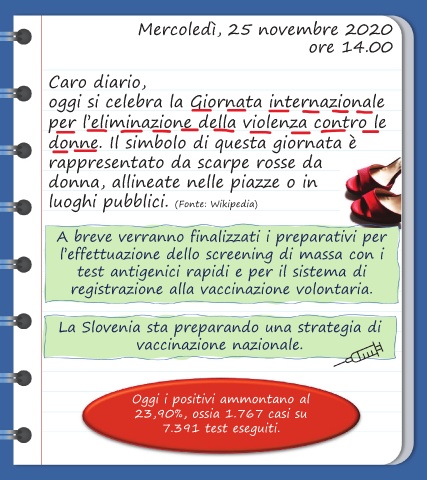 Mercoledì, 25 novembre 2020
ore 14.00

Caro diario,
oggi si celebra la Giornata internazionale per l'eliminazione della violenza contro le donne. Il simbolo di questa giornata è rappresentato da scarpe rosse da donna, allineate nelle piazze o in luoghi pubblici. (Fonte: Wikipedia)

A breve verranno finalizzati i preparativi per l'effettuazione dello screening di massa con i test antigenici rapidi e per il sistema di registrazione alla vaccinazione volontaria.

La Slovenia sta preparando una strategia di vaccinazione nazionale.

Oggi i positivi ammontano al 23,90%, ossia 1.767 casi su 7.391 test eseguiti.